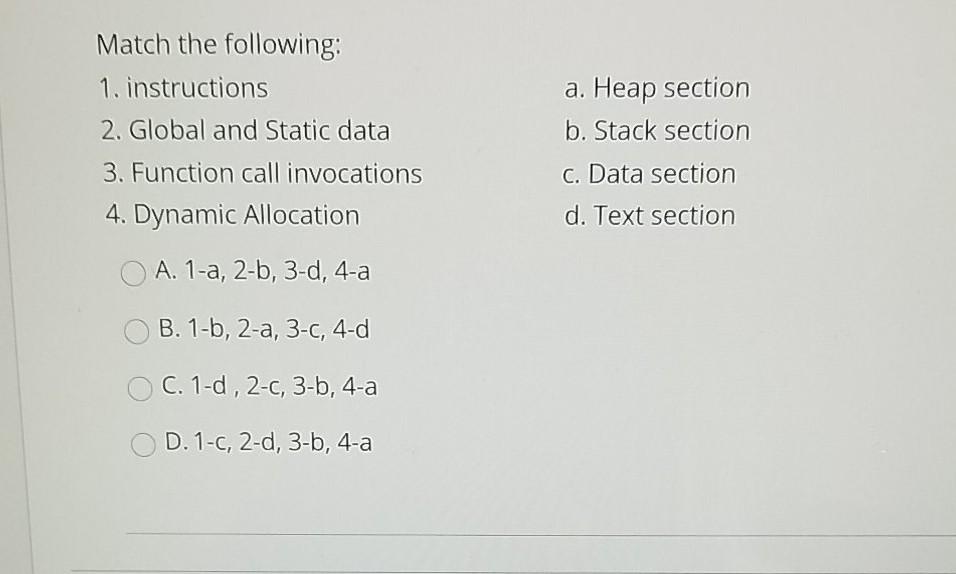 Match the following:

1. instructions
2. Global and Static data
3. Function call invocations
4. Dynamic Allocation

a. Heap section
b. Stack section
c. Data section
d. Text section

A. 1-a, 2-b, 3-d, 4-a

B. 1-b, 2-a, 3-c, 4-d

C. 1-d , 2-c, 3-b, 4-a

D. 1-c, 2-d, 3-b, 4-a